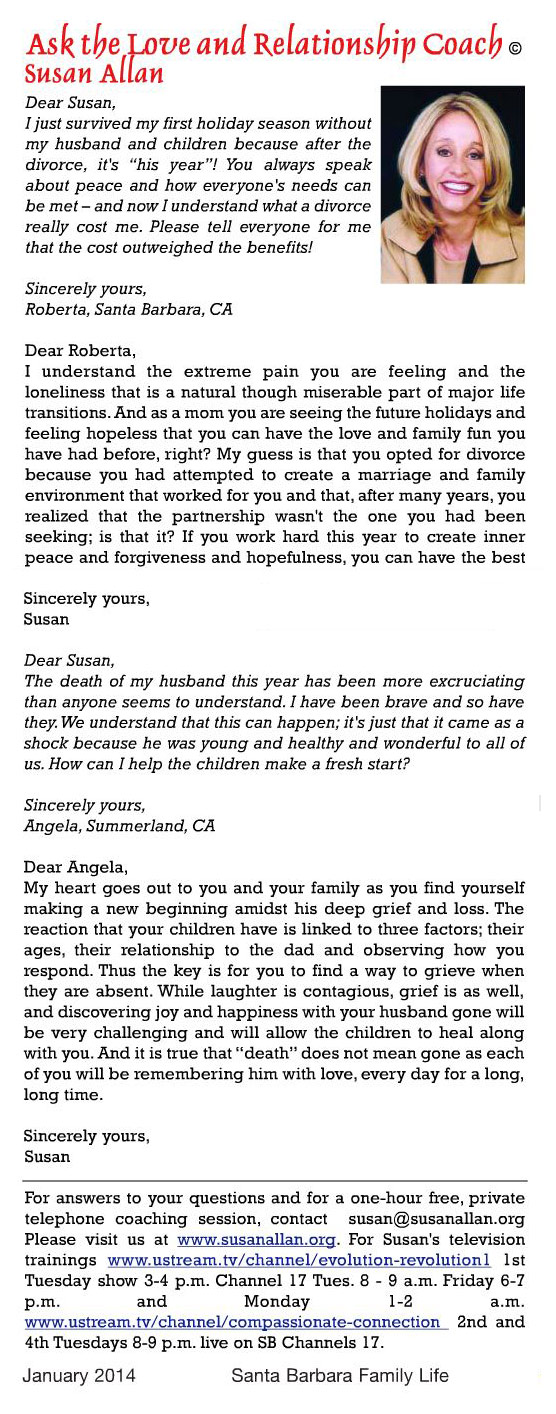 Ask the Love and Relationship Coach ©
Susan Allan

Dear Susan,
I just survived my first holiday season without my husband and children because after the divorce, it's "his year"! You always speak about peace and how everyone's needs can be met – and now I understand what a divorce really cost me. Please tell everyone for me that the cost outweighed the benefits!

Sincerely yours,
Roberta, Santa Barbara, CA

Dear Roberta,
I understand the extreme pain you are feeling and the loneliness that is a natural though miserable part of major life transitions. And as a mom you are seeing the future holidays and feeling hopeless that you can have the love and family fun you have had before, right? My guess is that you opted for divorce because you had attempted to create a marriage and family environment that worked for you and that, after many years, you realized that the partnership wasn't the one you had been seeking; is that it? If you work hard this year to create inner peace and forgiveness and hopefulness, you can have the best

Sincerely yours,
Susan

Dear Susan,
The death of my husband this year has been more excruciating than anyone seems to understand. I have been brave and so have they. We understand that this can happen; it's just that it came as a shock because he was young and healthy and wonderful to all of us. How can I help the children make a fresh start?

Sincerely yours,
Angela, Summerland, CA

Dear Angela,
My heart goes out to you and your family as you find yourself making a new beginning amidst his deep grief and loss. The reaction that your children have is linked to three factors; their ages, their relationship to the dad and observing how you respond. Thus the key is for you to find a way to grieve when they are absent. While laughter is contagious, grief is as well, and discovering joy and happiness with your husband gone will be very challenging and will allow the children to heal along with you. And it is true that "death" does not mean gone as each of you will be remembering him with love, every day for a long, long time.

Sincerely yours,
Susan

For answers to your questions and for a one-hour free, private telephone coaching session, contact susan@susanallan.org Please visit us at www.susanallan.org. For Susan's television trainings www.ustream.tv/channel/evolution-revolution1 1st Tuesday show 3-4 p.m. Channel 17 Tues. 8 - 9 a.m. Friday 6-7 p.m. and Monday 1-2 a.m. www.ustream.tv/channel/compassionate-connection 2nd and 4th Tuesdays 8-9 p.m. live on SB Channels 17.

January 2014 Santa Barbara Family Life